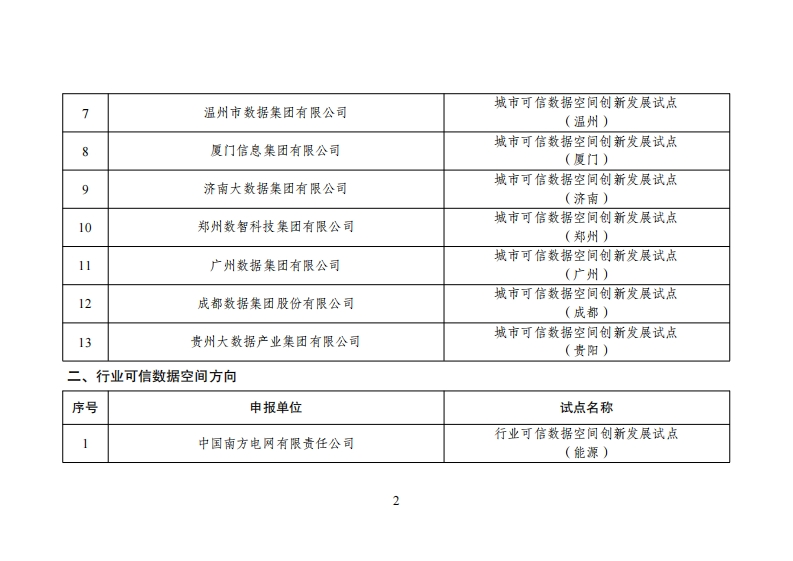 | 7 | 温州市数据集团有限公司 | 城市可信数据空间创新发展试点（温州） |
|---|---|---|
| 8 | 厦门信息集团有限公司 | 城市可信数据空间创新发展试点（厦门） |
| 9 | 济南大数据集团有限公司 | 城市可信数据空间创新发展试点（济南） |
| 10 | 郑州数智科技集团有限公司 | 城市可信数据空间创新发展试点（郑州） |
| 11 | 广州数据集团有限公司 | 城市可信数据空间创新发展试点（广州） |
| 12 | 成都数据集团股份有限公司 | 城市可信数据空间创新发展试点（成都） |
| 13 | 贵州大数据产业集团有限公司 | 城市可信数据空间创新发展试点（贵阳） |

二、行业可信数据空间方向

| 序号 | 申报单位 | 试点名称 |
|---|---|---|
| 1 | 中国南方电网有限责任公司 | 行业可信数据空间创新发展试点（能源） |

2